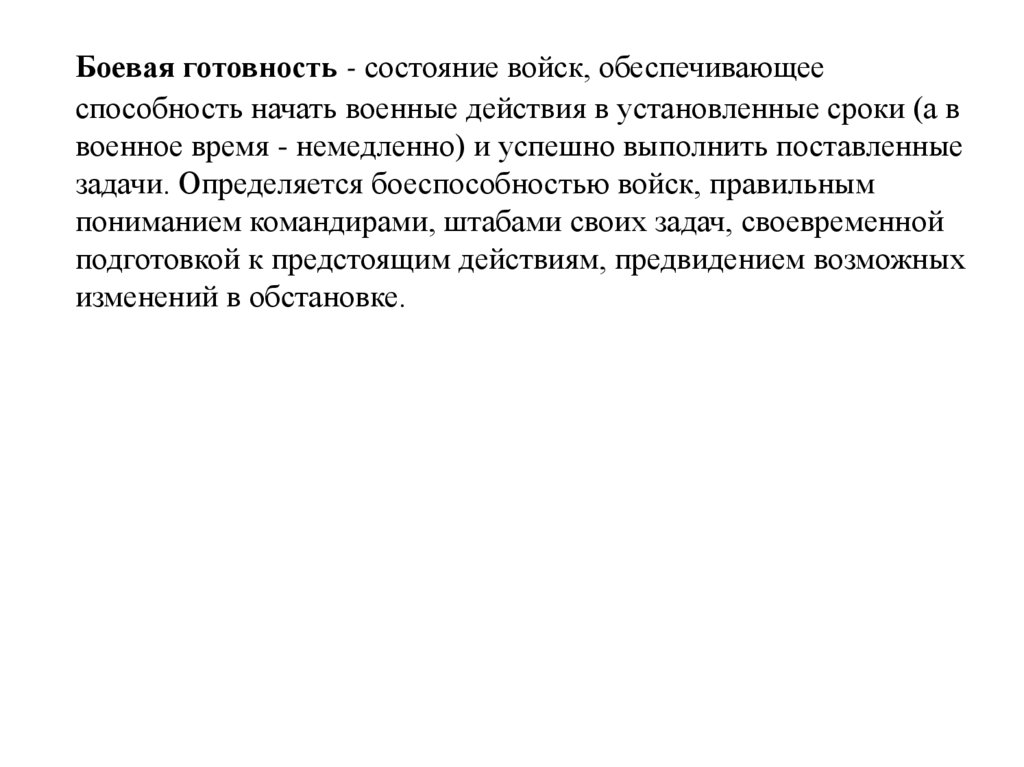 Боевая готовность - состояние войск, обеспечивающее способность начать военные действия в установленные сроки (а в военное время - немедленно) и успешно выполнить поставленные задачи. Определяется боеспособностью войск, правильным пониманием командирами, штабами своих задач, своевременной подготовкой к предстоящим действиям, предвидением возможных изменений в обстановке.